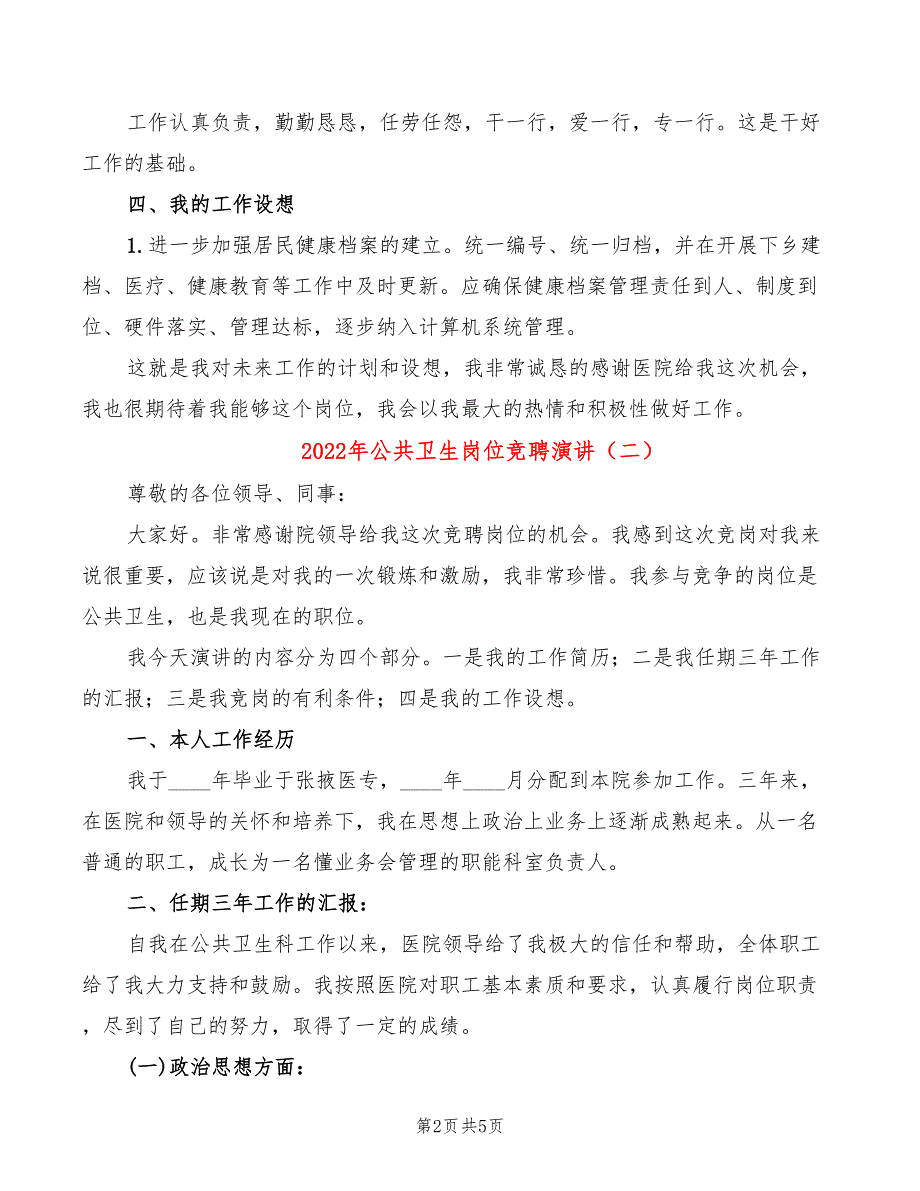 工作认真负责，勤勤恳恳，任劳任怨，干一行，爱一行，专一行。这是干好工作的基础。

四、我的工作设想

1.进一步加强居民健康档案的建立。统一编号、统一归档，并在开展下乡建档、医疗、健康教育等工作中及时更新。应确保健康档案管理责任到人、制度到位、硬件落实、管理达标，逐步纳入计算机系统管理。

这就是我对未来工作的计划和设想，我非常诚恳的感谢医院给我这次机会，我也很期待着我能够这个岗位，我会以我最大的热情和积极性做好工作。

2022年公共卫生岗位竞聘演讲（二）

尊敬的各位领导、同事：

大家好。非常感谢院领导给我这次竞聘岗位的机会。我感到这次竞岗对我来说很重要，应该说是对我的一次锻炼和激励，我非常珍惜。我参与竞争的岗位是公共卫生，也是我现在的职位。

我今天演讲的内容分为四个部分。一是我的工作简历；二是我任期三年工作的汇报；三是我竞岗的有利条件；四是我的工作设想。

一、本人工作经历

我于____年毕业于张掖医专，____年____月分配到本院参加工作。三年来，在医院和领导的关怀和培养下，我在思想上政治上业务上逐渐成熟起来。从一名普通的职工，成长为一名懂业务会管理的职能科室负责人。

二、任期三年工作的汇报：

自我在公共卫生科工作以来，医院领导给了我极大的信任和帮助，全体职工给了我大力支持和鼓励。我按照医院对职工基本素质和要求，认真履行岗位职责，尽到了自己的努力，取得了一定的成绩。

(一)政治思想方面：

第2页 共5页